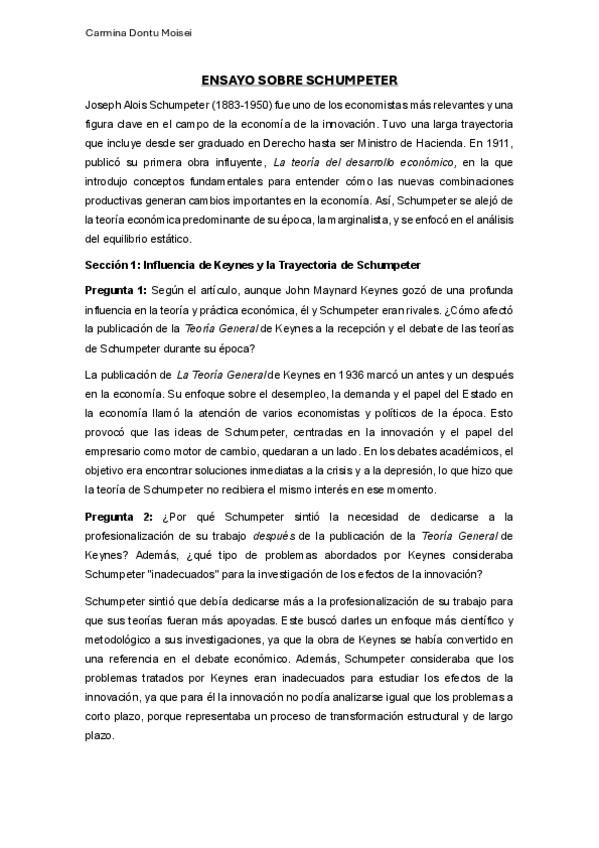 Carmina Dontu Moisei

ENSAYO SOBRE SCHUMPETER

Joseph Alois Schumpeter (1883-1950) fue uno de los economistas más relevantes y una figura clave en el campo de la economía de la innovación. Tuvo una larga trayectoria que incluye desde ser graduado en Derecho hasta ser Ministro de Hacienda. En 1911, publicó su primera obra influyente, La teoría del desarrollo económico, en la que introdujo conceptos fundamentales para entender cómo las nuevas combinaciones productivas generan cambios importantes en la economía. Así, Schumpeter se alejó de la teoría económica predominante de su época, la marginalista, y se enfocó en el análisis del equilibrio estático.

Sección 1: Influencia de Keynes y la Trayectoria de Schumpeter

Pregunta 1: Según el artículo, aunque John Maynard Keynes gozó de una profunda influencia en la teoría y práctica económica, él y Schumpeter eran rivales. ¿Cómo afectó la publicación de la Teoría General de Keynes a la recepción y el debate de las teorías de Schumpeter durante su época?

La publicación de La Teoría General de Keynes en 1936 marcó un antes y un después en la economía. Su enfoque sobre el desempleo, la demanda y el papel del Estado en la economía llamó la atención de varios economistas y políticos de la época. Esto provocó que las ideas de Schumpeter, centradas en la innovación y el papel del empresario como motor de cambio, quedaran a un lado. En los debates académicos, el objetivo era encontrar soluciones inmediatas a la crisis y a la depresión, lo que hizo que la teoría de Schumpeter no recibiera el mismo interés en ese momento.

Pregunta 2: ¿Por qué Schumpeter sintió la necesidad de dedicarse a la profesionalización de su trabajo después de la publicación de la Teoría General de Keynes? Además, ¿qué tipo de problemas abordados por Keynes consideraba Schumpeter "inadecuados" para la investigación de los efectos de la innovación?

Schumpeter sintió que debía dedicarse más a la profesionalización de su trabajo para que sus teorías fueran más apoyadas. Este buscó darles un enfoque más científico y metodológico a sus investigaciones, ya que la obra de Keynes se había convertido en una referencia en el debate económico. Además, Schumpeter consideraba que los problemas tratados por Keynes eran inadecuados para estudiar los efectos de la innovación, ya que para él la innovación no podía analizarse igual que los problemas a corto plazo, porque representaba un proceso de transformación estructural y de largo plazo.